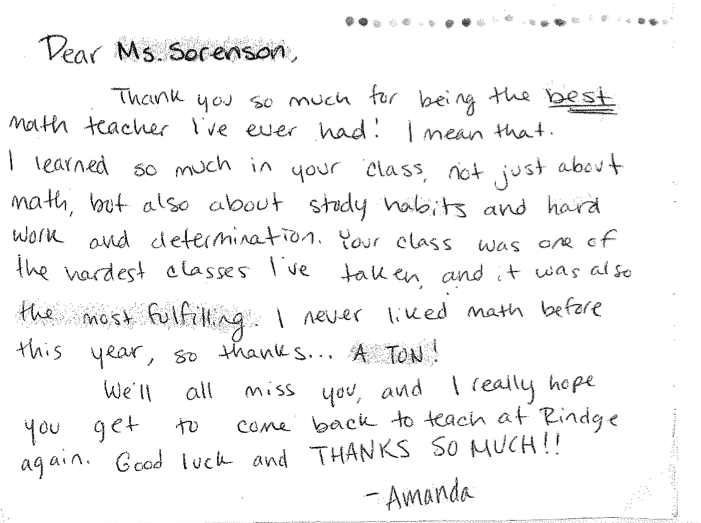 Dear Ms. Sorenson,

Thank you so much for being the best math teacher I've ever had! I mean that. I learned so much in your class, not just about math, but also about study habits and hard work and determination. Your class was one of the hardest classes I've taken, and it was also the most fulfilling. I never liked math before this year, so thanks... A TON!

We'll all miss you, and I really hope you get to come back to teach at Rindge again. Good luck and THANKS SO MUCH!!

-Amanda